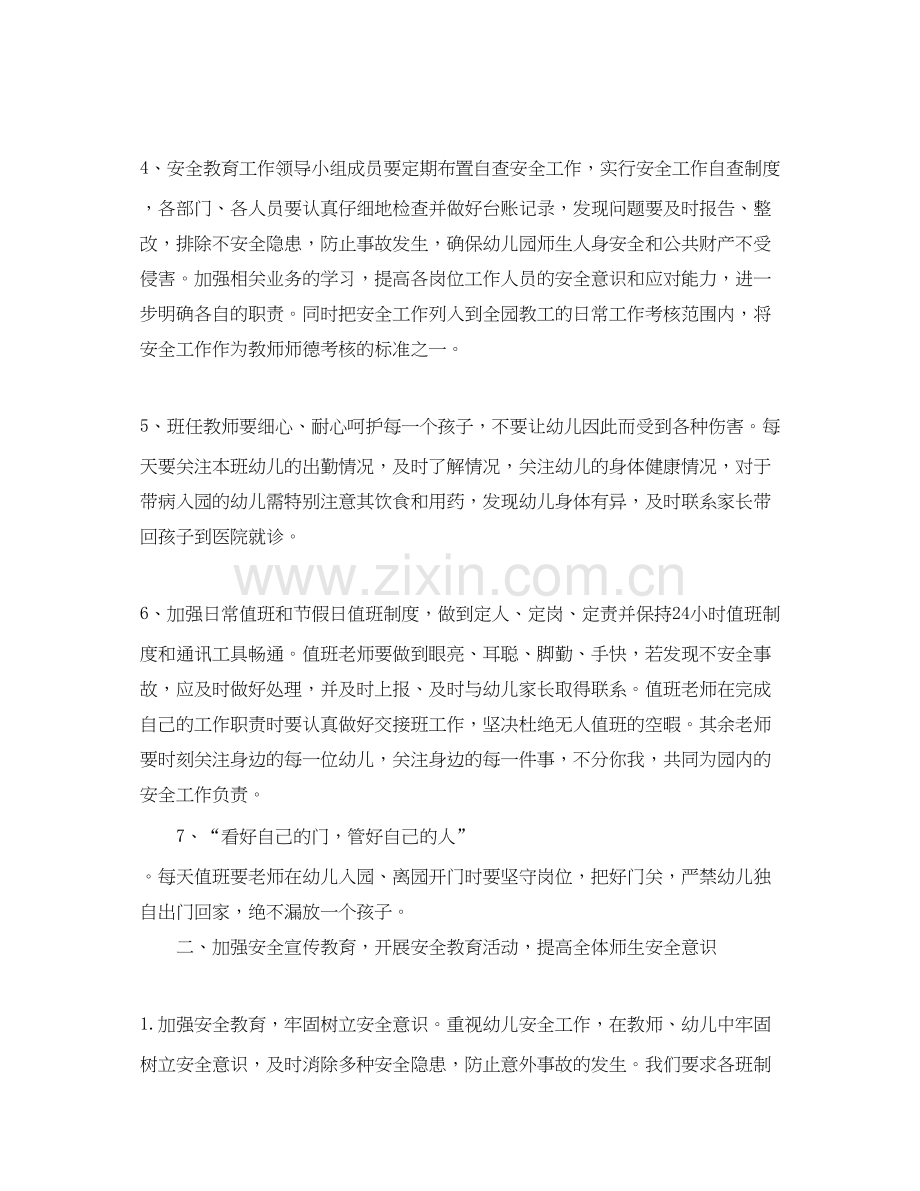 4、安全教育工作领导小组成员要定期布置自查安全工作，实行安全工作自查制度，各部门、各人员要认真仔细地检查并做好台账记录，发现问题要及时报告、整改，排除不安全隐患，防止事故发生，确保幼儿园师生人身安全和公共财产不受侵害。加强相关业务的学习，提高各岗位工作人员的安全意识和应对能力，进一步明确各自的职责。同时把安全工作列入到全园教工的日常工作考核范围内，将安全工作作为教师师德考核的标准之一。

5、班任教师要细心、耐心呵护每一个孩子，不要让幼儿因此而受到各种伤害。每天要关注本班幼儿的出勤情况，及时了解情况，关注幼儿的身体健康情况，对于带病入园的幼儿需特别注意其饮食和用药，发现幼儿身体有异，及时联系家长带回孩子到医院就诊。

6、加强日常值班和节假日值班制度，做到定人、定岗、定责并保持24小时值班制度和通讯工具畅通。值班老师要做到眼亮、耳聪、脚勤、手快，若发现不安全事故，应及时做好处理，并及时上报、及时与幼儿家长取得联系。值班老师在完成自己的工作职责时要认真做好交接班工作，坚决杜绝无人值班的空暇。其余老师要时刻关注身边的每一位幼儿，关注身边的每一件事，不分你我，共同为园内的安全工作负责。

7、“看好自己的门，管好自己的人”

。每天值班要老师在幼儿入园、离园开门时要坚守岗位，把好门关，严禁幼儿独自出门回家，绝不漏放一个孩子。

二、加强安全宣传教育，开展安全教育活动，提高全体师生安全意识

1.加强安全教育，牢固树立安全意识。重视幼儿安全工作，在教师、幼儿中牢固树立安全意识，及时消除多种安全隐患，防止意外事故的发生。我们要求各班制

www.zixin.com.cn